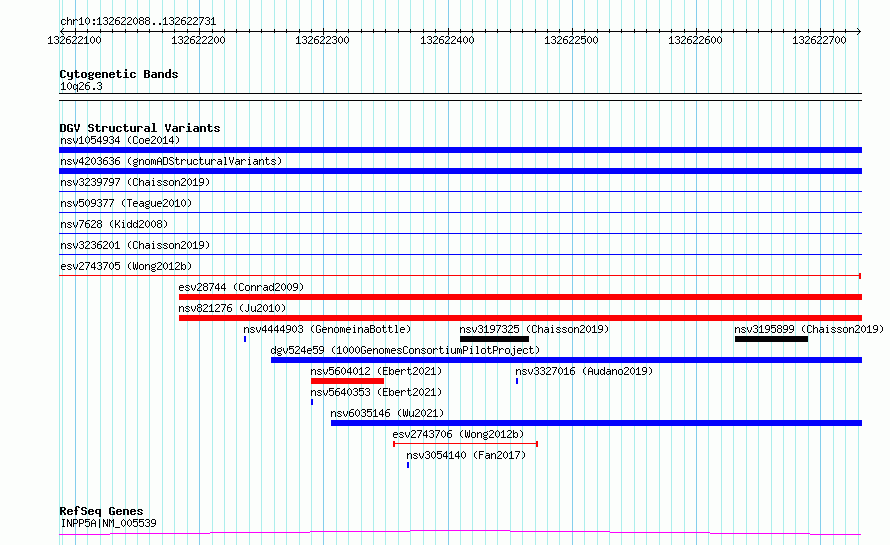 chr10:132622088..132622731

132622100 132622200 132622300 132622400 132622500 132622600 132622700

Cytogenetic Bands
10q26.3

DGV Structural Variants
nsv1054934 (Coe2014)
nsv4203636 (gnomADStructuralVariants)
nsv3239797 (Chaisson2019)
nsv509377 (Teague2010)
nsv7628 (Kidd2008)
nsv3236201 (Chaisson2019)
esv2743705 (Wong2012b)
esv28744 (Conrad2009)
nsv821276 (Ju2010)
nsv4444903 (GenomeinaBottle)
nsv3197325 (Chaisson2019)
nsv3195899 (Chaisson2019)
dgv524e59 (1000GenomesConsortiumPilotProject)
nsv5604012 (Ebert2021)
nsv3327016 (Audano2019)
nsv5640353 (Ebert2021)
nsv6035146 (Wu2021)
esv2743706 (Wong2012b)
nsv3054140 (Fan2017)

RefSeq Genes
INPP5A|NM_005539